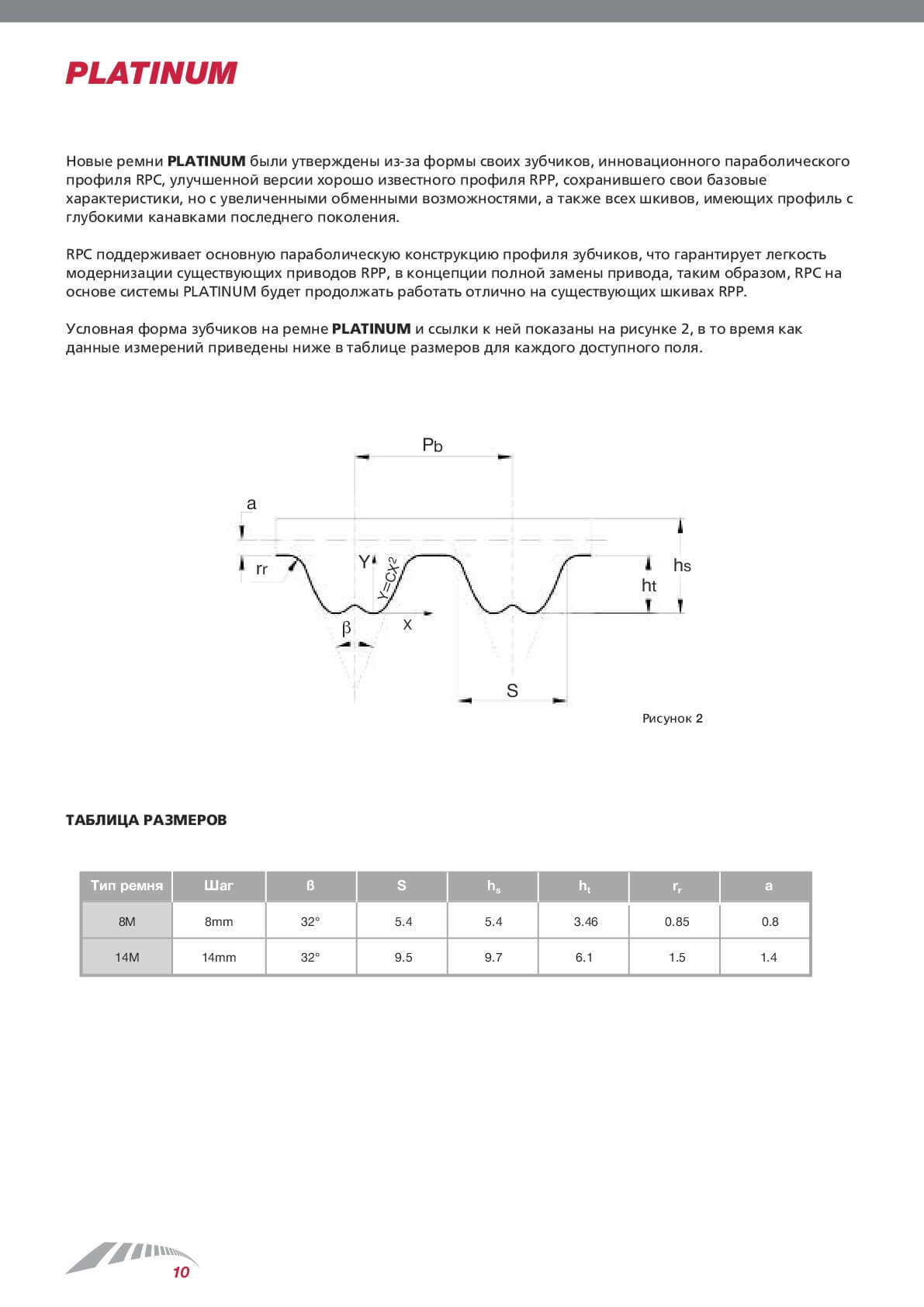 PLATINUM

Новые ремни PLATINUM были утверждены из-за формы своих зубчиков, инновационного параболического профиля RPC, улучшенной версии хорошо известного профиля RPP, сохранившего свои базовые характеристики, но с увеличенными обменными возможностями, а также всех шкивов, имеющих профиль с глубокими канавками последнего поколения.

RPC поддерживает основную параболическую конструкцию профиля зубчиков, что гарантирует легкость модернизации существующих приводов RPP, в концепции полной замены привода, таким образом, RPC на основе системы PLATINUM будет продолжать работать отлично на существующих шкивах RPP.

Условная форма зубчиков на ремне PLATINUM и ссылки к ней показаны на рисунке 2, в то время как данные измерений приведены ниже в таблице размеров для каждого доступного поля.

Pb
a
rr
Y
$Y=CX^2$
hs
ht
β
X
S

Рисунок 2

ТАБЛИЦА РАЗМЕРОВ

| Тип ремня | Шаг | ß | S | $h_s$ | $h_t$ | $r_r$ | a |
|---|---|---|---|---|---|---|---|
| 8M | 8mm | 32° | 5.4 | 5.4 | 3.46 | 0.85 | 0.8 |
| 14M | 14mm | 32° | 9.5 | 9.7 | 6.1 | 1.5 | 1.4 |

10